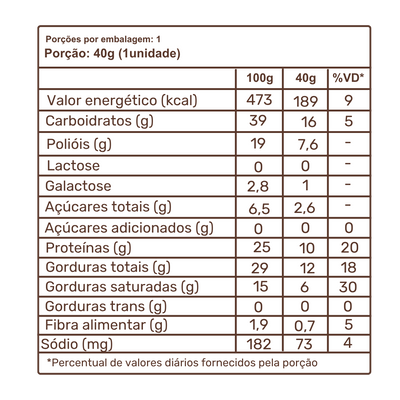 Porções por embalagem: 1
Porção: 40g (1unidade)

|  | 100g | 40g | %VD* |
|---|---|---|---|
| Valor energético (kcal) | 473 | 189 | 9 |
| Carboidratos (g) | 39 | 16 | 5 |
| Polióis (g) | 19 | 7,6 | - |
| Lactose | 0 | 0 | - |
| Galactose | 2,8 | 1 | - |
| Açúcares totais (g) | 6,5 | 2,6 | - |
| Açúcares adicionados (g) | 0 | 0 | 0 |
| Proteínas (g) | 25 | 10 | 20 |
| Gorduras totais (g) | 29 | 12 | 18 |
| Gorduras saturadas (g) | 15 | 6 | 30 |
| Gorduras trans (g) | 0 | 0 | 0 |
| Fibra alimentar (g) | 1,9 | 0,7 | 5 |
| Sódio (mg) | 182 | 73 | 4 |

*Percentual de valores diários fornecidos pela porção